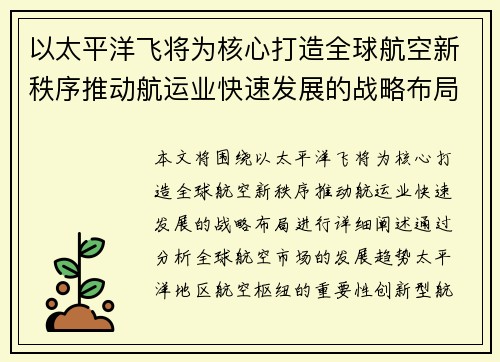 以太平洋飞将为核心打造全球航空新秩序推动航运业快速发展的战略布局

本文将围绕以太平洋飞将为核心打造全球航空新秩序推动航运业快速发展的战略布局进行详细阐述通过分析全球航空市场的发展趋势太平洋地区航空枢纽的重要性创新型航